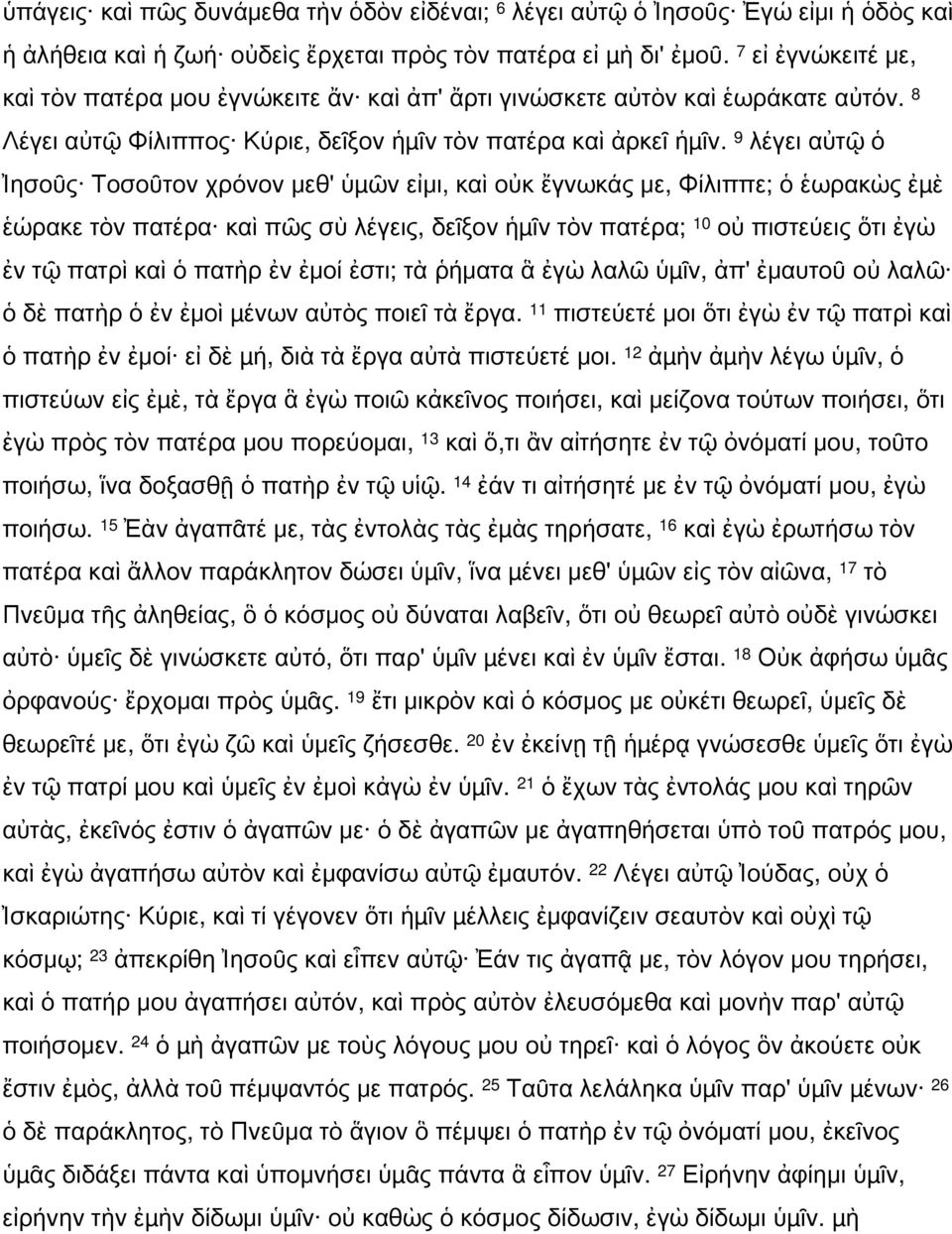 ὑπάγεις· καὶ πῶς δυνάμεθα τὴν ὁδὸν εἰδέναι; $^{6}$ λέγει αὐτῷ ὁ Ἰησοῦς· Ἐγώ εἰμι ἡ ὁδὸς καὶ ἡ ἀλήθεια καὶ ἡ ζωή· οὐδεὶς ἔρχεται πρὸς τὸν πατέρα εἰ μὴ δι' ἐμοῦ. $^{7}$ εἰ ἐγνώκειτέ με, καὶ τὸν πατέρα μου ἐγνώκειτε ἄν· καὶ ἀπ' ἄρτι γινώσκετε αὐτὸν καὶ ἑωράκατε αὐτόν. $^{8}$ Λέγει αὐτῷ Φίλιππος· Κύριε, δεῖξον ἡμῖν τὸν πατέρα καὶ ἀρκεῖ ἡμῖν. $^{9}$ λέγει αὐτῷ ὁ Ἰησοῦς· Τοσοῦτον χρόνον μεθ' ὑμῶν εἰμι, καὶ οὐκ ἔγνωκάς με, Φίλιππε; ὁ ἑωρακὼς ἐμὲ ἑώρακε τὸν πατέρα· καὶ πῶς σὺ λέγεις, δεῖξον ἡμῖν τὸν πατέρα; $^{10}$ οὐ πιστεύεις ὅτι ἐγὼ ἐν τῷ πατρὶ καὶ ὁ πατὴρ ἐν ἐμοί ἐστι; τὰ ῥήματα ἃ ἐγὼ λαλῶ ὑμῖν, ἀπ' ἐμαυτοῦ οὐ λαλῶ· ὁ δὲ πατὴρ ὁ ἐν ἐμοὶ μένων αὐτὸς ποιεῖ τὰ ἔργα. $^{11}$ πιστεύετέ μοι ὅτι ἐγὼ ἐν τῷ πατρὶ καὶ ὁ πατὴρ ἐν ἐμοί· εἰ δὲ μή, διὰ τὰ ἔργα αὐτὰ πιστεύετέ μοι. $^{12}$ ἀμὴν ἀμὴν λέγω ὑμῖν, ὁ πιστεύων εἰς ἐμὲ, τὰ ἔργα ἃ ἐγὼ ποιῶ κἀκεῖνος ποιήσει, καὶ μείζονα τούτων ποιήσει, ὅτι ἐγὼ πρὸς τὸν πατέρα μου πορεύομαι, $^{13}$ καὶ ὅ,τι ἂν αἰτήσητε ἐν τῷ ὀνόματί μου, τοῦτο ποιήσω, ἵνα δοξασθῇ ὁ πατὴρ ἐν τῷ υἱῷ. $^{14}$ ἐάν τι αἰτήσητέ με ἐν τῷ ὀνόματί μου, ἐγὼ ποιήσω. $^{15}$ Ἐὰν ἀγαπᾶτέ με, τὰς ἐντολὰς τὰς ἐμὰς τηρήσατε, $^{16}$ καὶ ἐγὼ ἐρωτήσω τὸν πατέρα καὶ ἄλλον παράκλητον δώσει ὑμῖν, ἵνα μένει μεθ' ὑμῶν εἰς τὸν αἰῶνα, $^{17}$ τὸ Πνεῦμα τῆς ἀληθείας, ὃ ὁ κόσμος οὐ δύναται λαβεῖν, ὅτι οὐ θεωρεῖ αὐτὸ οὐδὲ γινώσκει αὐτό· ὑμεῖς δὲ γινώσκετε αὐτό, ὅτι παρ' ὑμῖν μένει καὶ ἐν ὑμῖν ἔσται. $^{18}$ Οὐκ ἀφήσω ὑμᾶς ὀρφανούς· ἔρχομαι πρὸς ὑμᾶς. $^{19}$ ἔτι μικρὸν καὶ ὁ κόσμος με οὐκέτι θεωρεῖ, ὑμεῖς δὲ θεωρεῖτέ με, ὅτι ἐγὼ ζῶ καὶ ὑμεῖς ζήσεσθε. $^{20}$ ἐν ἐκείνῃ τῇ ἡμέρᾳ γνώσεσθε ὑμεῖς ὅτι ἐγὼ ἐν τῷ πατρί μου καὶ ὑμεῖς ἐν ἐμοὶ κἀγὼ ἐν ὑμῖν. $^{21}$ ὁ ἔχων τὰς ἐντολάς μου καὶ τηρῶν αὐτὰς, ἐκεῖνός ἐστιν ὁ ἀγαπῶν με· ὁ δὲ ἀγαπῶν με ἀγαπηθήσεται ὑπὸ τοῦ πατρός μου, καὶ ἐγὼ ἀγαπήσω αὐτὸν καὶ ἐμφανίσω αὐτῷ ἐμαυτόν. $^{22}$ Λέγει αὐτῷ Ἰούδας, οὐχ ὁ Ἰσκαριώτης· Κύριε, καὶ τί γέγονεν ὅτι ἡμῖν μέλλεις ἐμφανίζειν σεαυτὸν καὶ οὐχὶ τῷ κόσμῳ; $^{23}$ ἀπεκρίθη Ἰησοῦς καὶ εἶπεν αὐτῷ· Ἐάν τις ἀγαπᾷ με, τὸν λόγον μου τηρήσει, καὶ ὁ πατήρ μου ἀγαπήσει αὐτόν, καὶ πρὸς αὐτὸν ἐλευσόμεθα καὶ μονὴν παρ' αὐτῷ ποιήσομεν. $^{24}$ ὁ μὴ ἀγαπῶν με τοὺς λόγους μου οὐ τηρεῖ· καὶ ὁ λόγος ὃν ἀκούετε οὐκ ἔστιν ἐμός, ἀλλὰ τοῦ πέμψαντός με πατρός. $^{25}$ Ταῦτα λελάληκα ὑμῖν παρ' ὑμῖν μένων· $^{26}$ ὁ δὲ παράκλητος, τὸ Πνεῦμα τὸ ἅγιον ὃ πέμψει ὁ πατὴρ ἐν τῷ ὀνόματί μου, ἐκεῖνος ὑμᾶς διδάξει πάντα καὶ ὑπομνήσει ὑμᾶς πάντα ἃ εἶπον ὑμῖν. $^{27}$ Εἰρήνην ἀφίημι ὑμῖν, εἰρήνην τὴν ἐμὴν δίδωμι ὑμῖν· οὐ καθὼς ὁ κόσμος δίδωσιν, ἐγὼ δίδωμι ὑμῖν. μὴ